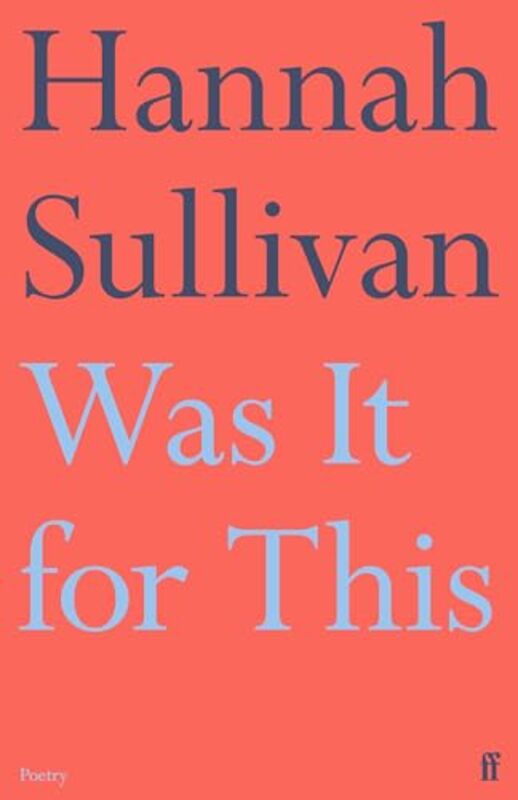 Hannah Sullivan

Was It for This

Poetry

ff